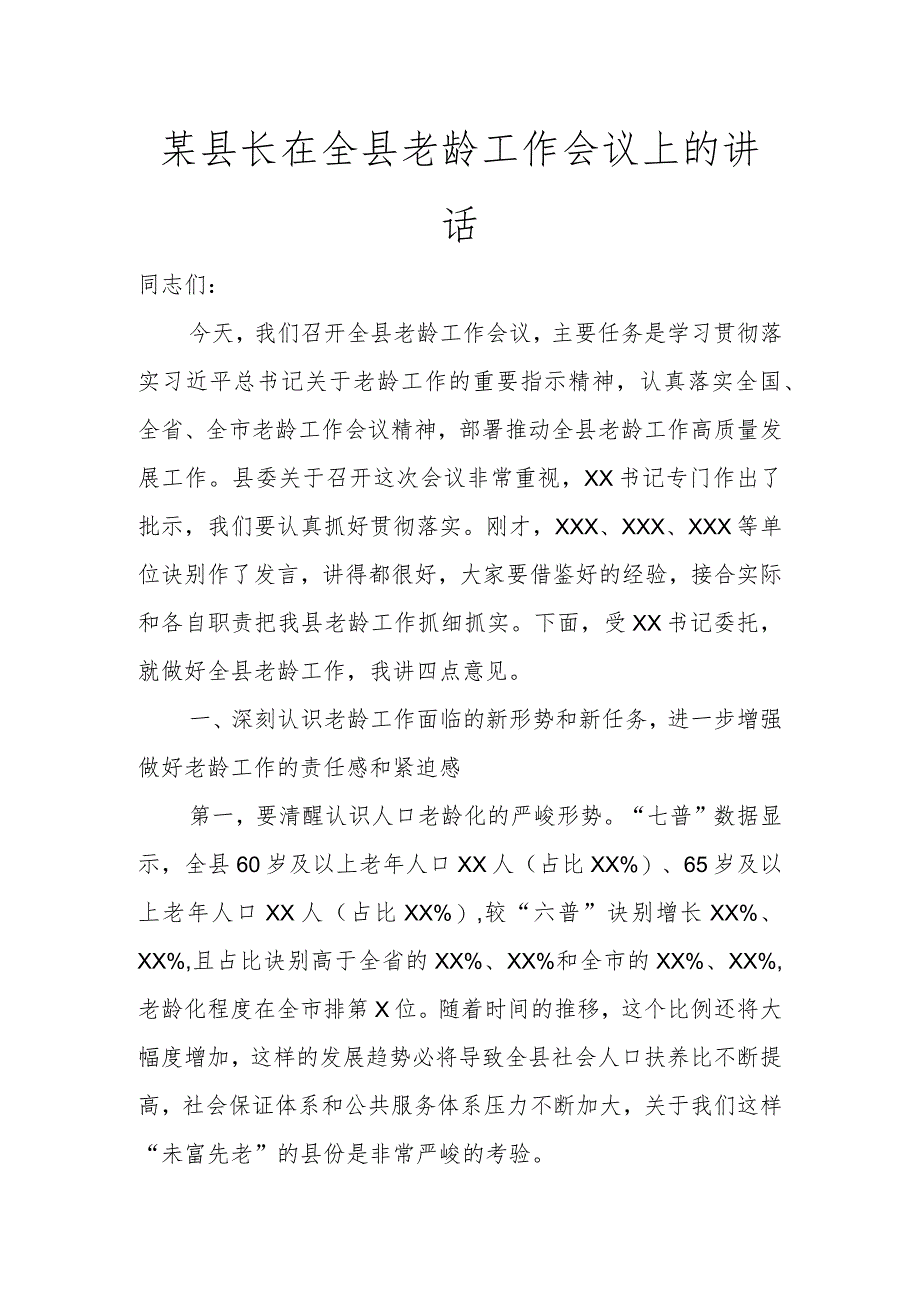 某县长在全县老龄工作会议上的讲话

同志们：

今天，我们召开全县老龄工作会议，主要任务是学习贯彻落实习近平总书记关于老龄工作的重要指示精神，认真落实全国、全省、全市老龄工作会议精神，部署推动全县老龄工作高质量发展工作。县委关于召开这次会议非常重视，XX书记专门作出了批示，我们要认真抓好贯彻落实。刚才，XXX、XXX、XXX等单位诀别作了发言，讲得都很好，大家要借鉴好的经验，接合实际和各自职责把我县老龄工作抓细抓实。下面，受XX书记委托，就做好全县老龄工作，我讲四点意见。

一、深刻认识老龄工作面临的新形势和新任务，进一步增强做好老龄工作的责任感和紧迫感

第一，要清醒认识人口老龄化的严峻形势。“七普”数据显示，全县60岁及以上老年人口XX人（占比XX%）、65岁及以上老年人口XX人（占比XX%）,较“六普”诀别增长XX%、XX%,且占比诀别高于全省的XX%、XX%和全市的XX%、XX%,老龄化程度在全市排第X位。随着时间的推移，这个比例还将大幅度增加，这样的发展趋势必将导致全县社会人口扶养比不断提高，社会保证体系和公共服务体系压力不断加大，关于我们这样“未富先老”的县份是非常严峻的考验。